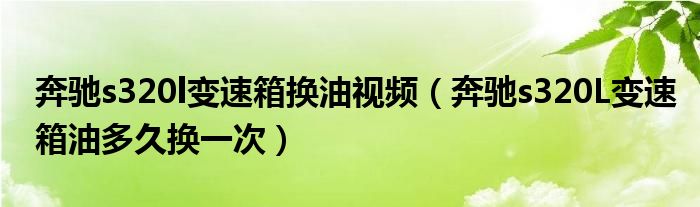 奔驰s320l变速箱换油视频（奔驰s320L变速箱油多久换一次）